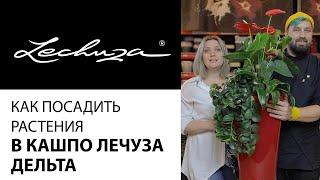 Lechuza®

КАК ПОСАДИТЬ РАСТЕНИЯ
В КАШПО ЛЕЧУЗА ДЕЛЬТА